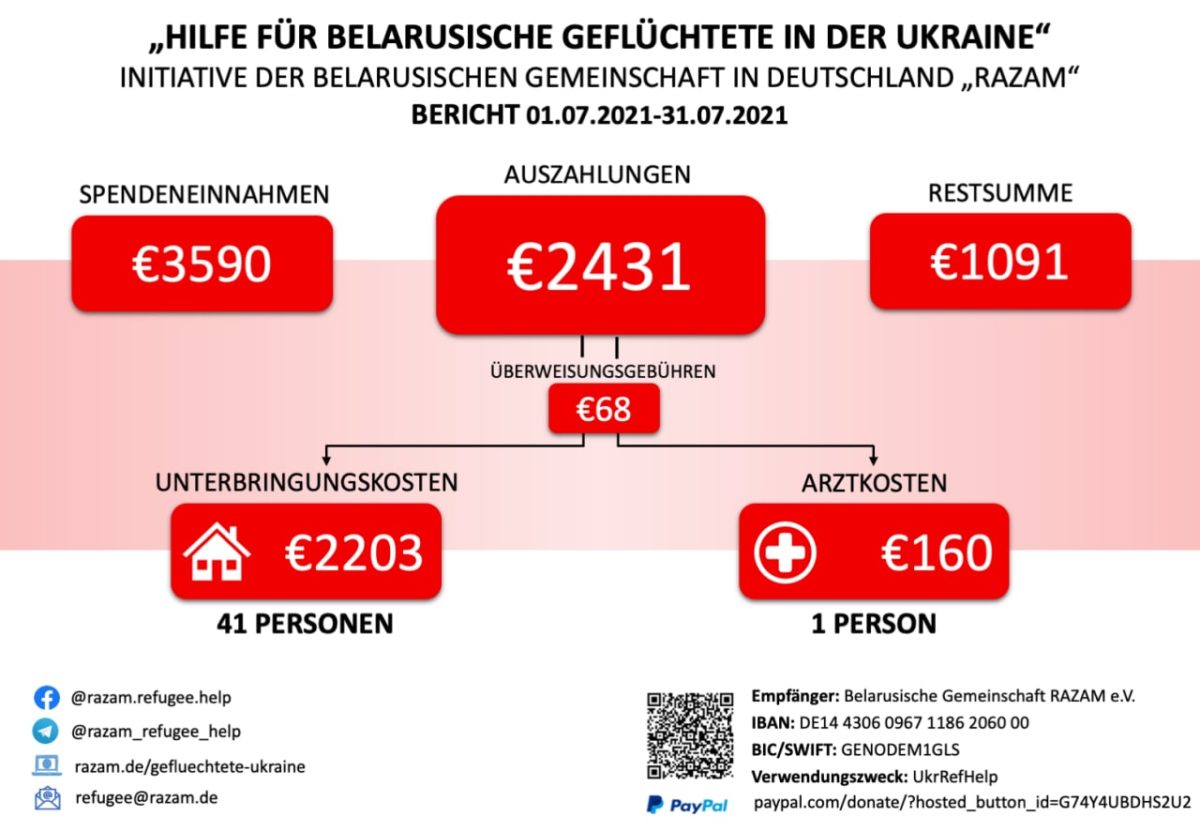 „HILFE FÜR BELARUSISCHE GEFLÜCHTETE IN DER UKRAINE“
INITIATIVE DER BELARUSISCHEN GEMEINSCHAFT IN DEUTSCHLAND „RAZAM“
BERICHT 01.07.2021-31.07.2021

SPENDENEINNAHMEN
€3590

AUSZAHLUNGEN
€2431

RESTSUMME
€1091

ÜBERWEISUNGSGEBÜHREN
€68

UNTERBRINGUNGSKOSTEN
€2203
41 PERSONEN

ARZTKOSTEN
€160
1 PERSON

@razam.refugee.help
@razam_refugee_help
razam.de/gefluechtete-ukraine
refugee@razam.de

Empfänger: Belarusische Gemeinschaft RAZAM e.V.
IBAN: DE14 4306 0967 1186 2060 00
BIC/SWIFT: GENODEM1GLS
Verwendungszweck: UkrRefHelp
PayPal paypal.com/donate/?hosted_button_id=G74Y4UBDHS2U2